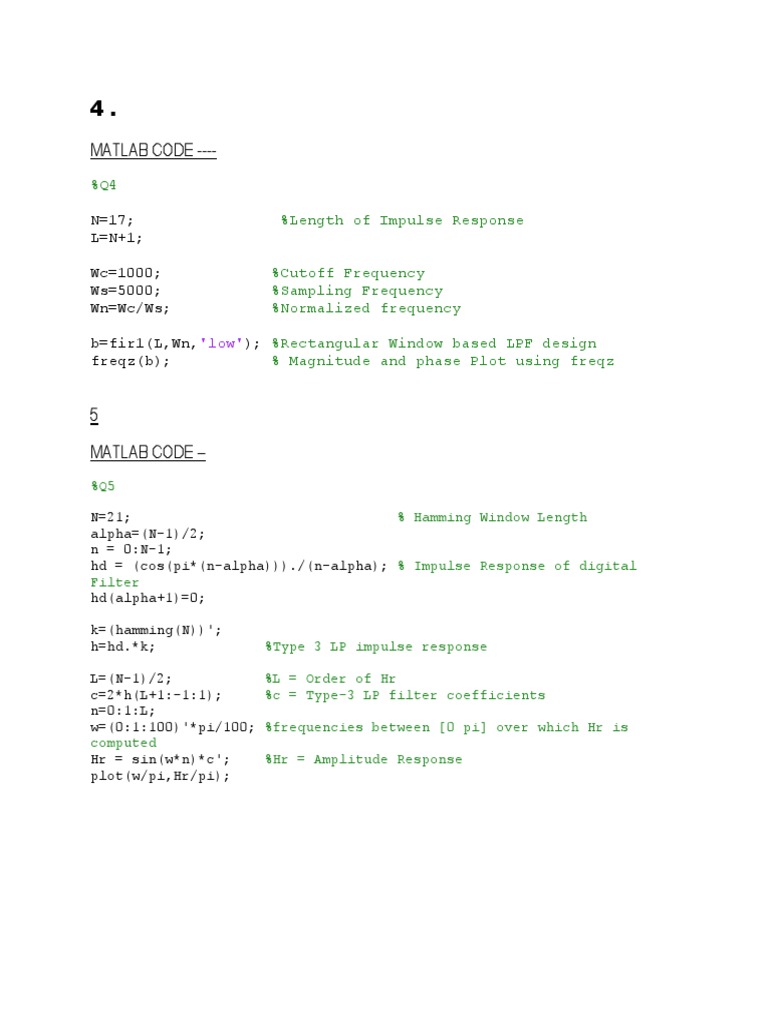 4.

MATLAB CODE ----

%Q4

N=17;                %Length of Impulse Response
L=N+1;

Wc=1000;             %Cutoff Frequency
Ws=5000;             %Sampling Frequency
Wn=Wc/Ws;            %Normalized frequency

b=fir1(L,Wn,'low'); %Rectangular Window based LPF design
freqz(b);            % Magnitude and phase Plot using freqz

5

MATLAB CODE –

%Q5

N=21;                                % Hamming Window Length
alpha=(N-1)/2;
n = 0:N-1;
hd = (cos(pi*(n-alpha)))./(n-alpha); % Impulse Response of digital Filter
hd(alpha+1)=0;

k=(hamming(N))';
h=hd.*k;             %Type 3 LP impulse response

L=(N-1)/2;           %L = Order of Hr
c=2*h(L+1:-1:1);     %c = Type-3 LP filter coefficients
n=0:1:L;
w=(0:1:100)'*pi/100; %frequencies between [0 pi] over which Hr is computed
Hr = sin(w*n)*c';    %Hr = Amplitude Response
plot(w/pi,Hr/pi);